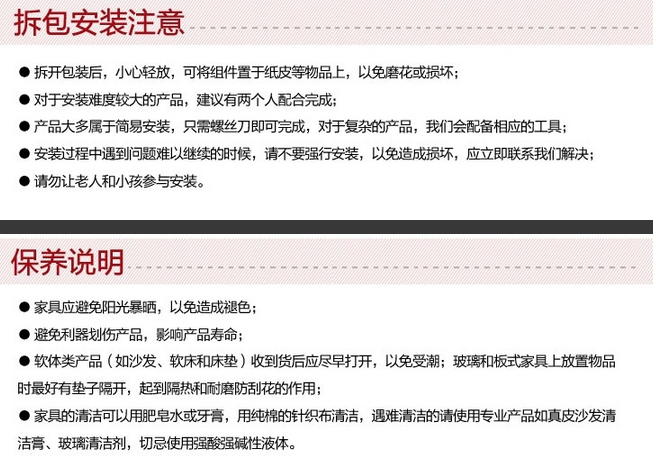 拆包安装注意

• 拆开包装后，小心轻放，可将组件置于纸皮等物品上，以免磨花或损坏；
• 对于安装难度较大的产品，建议有两个人配合完成；
• 产品大多属于简易安装，只需螺丝刀即可完成，对于复杂的产品，我们会配备相应的工具；
• 安装过程中遇到问题难以继续的时候，请不要强行安装，以免造成损坏，应立即联系我们解决；
• 请勿让老人和小孩参与安装。

保养说明

• 家具应避免阳光暴晒，以免造成褪色；
• 避免利器划伤产品，影响产品寿命；
• 软体类产品（如沙发、软床和床垫）收到货后应尽早打开，以免受潮；玻璃和板式家具上放置物品时最好有垫子隔开，起到隔热和耐磨防刮花的作用；
• 家具的清洁可以用肥皂水或牙膏，用纯棉的针织布清洁，遇难清洁的请使用专业产品如真皮沙发清洁膏、玻璃清洁剂，切忌使用强酸强碱性液体。